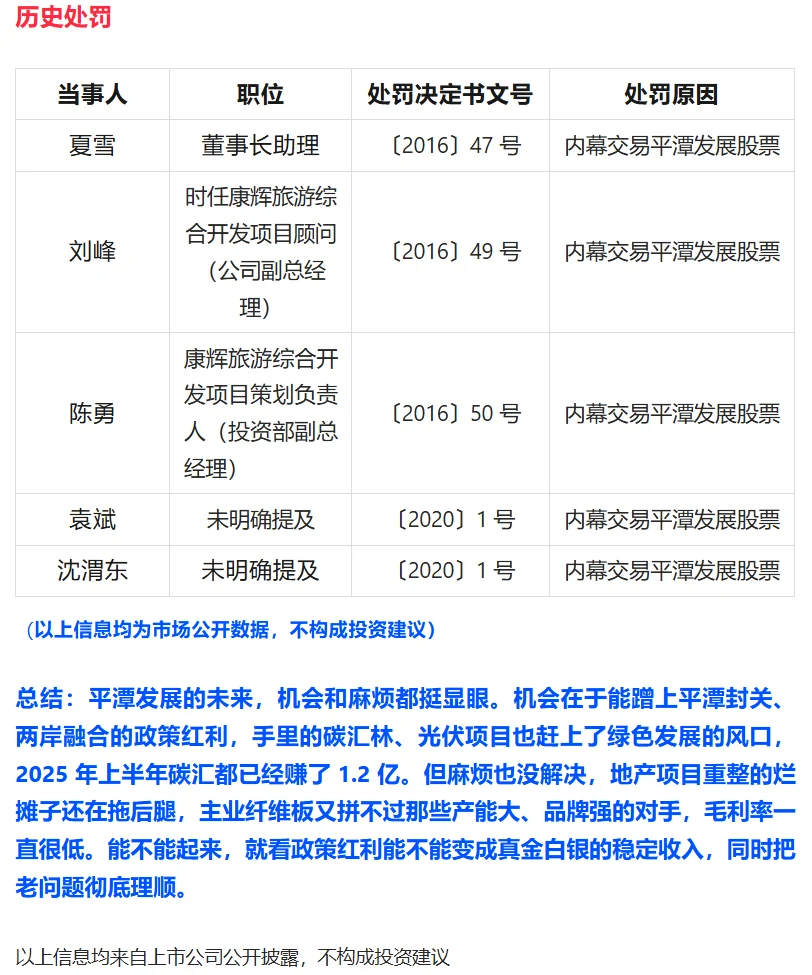 历史处罚

| 当事人 | 职位 | 处罚决定书文号 | 处罚原因 |
|---|---|---|---|
| 夏雪 | 董事长助理 | 〔2016〕47 号 | 内幕交易平潭发展股票 |
| 刘峰 | 时任康辉旅游综合开发项目顾问（公司副总经理） | 〔2016〕49 号 | 内幕交易平潭发展股票 |
| 陈勇 | 康辉旅游综合开发项目策划负责人（投资部副总经理） | 〔2016〕50 号 | 内幕交易平潭发展股票 |
| 袁斌 | 未明确提及 | 〔2020〕1 号 | 内幕交易平潭发展股票 |
| 沈渭东 | 未明确提及 | 〔2020〕1 号 | 内幕交易平潭发展股票 |

（以上信息均为市场公开数据，不构成投资建议）

总结：平潭发展的未来，机会和麻烦都挺显眼。机会在于能蹭上平潭封关、两岸融合的政策红利，手里的碳汇林、光伏项目也赶上了绿色发展的风口，2025 年上半年碳汇都已经赚了 1.2 亿。但麻烦也没解决，地产项目重整的烂摊子还在拖后腿，主业纤维板又拼不过那些产能大、品牌强的对手，毛利率一直很低。能不能起来，就看政策红利能不能变成真金白银的稳定收入，同时把老问题彻底理顺。

以上信息均来自上市公司公开披露，不构成投资建议